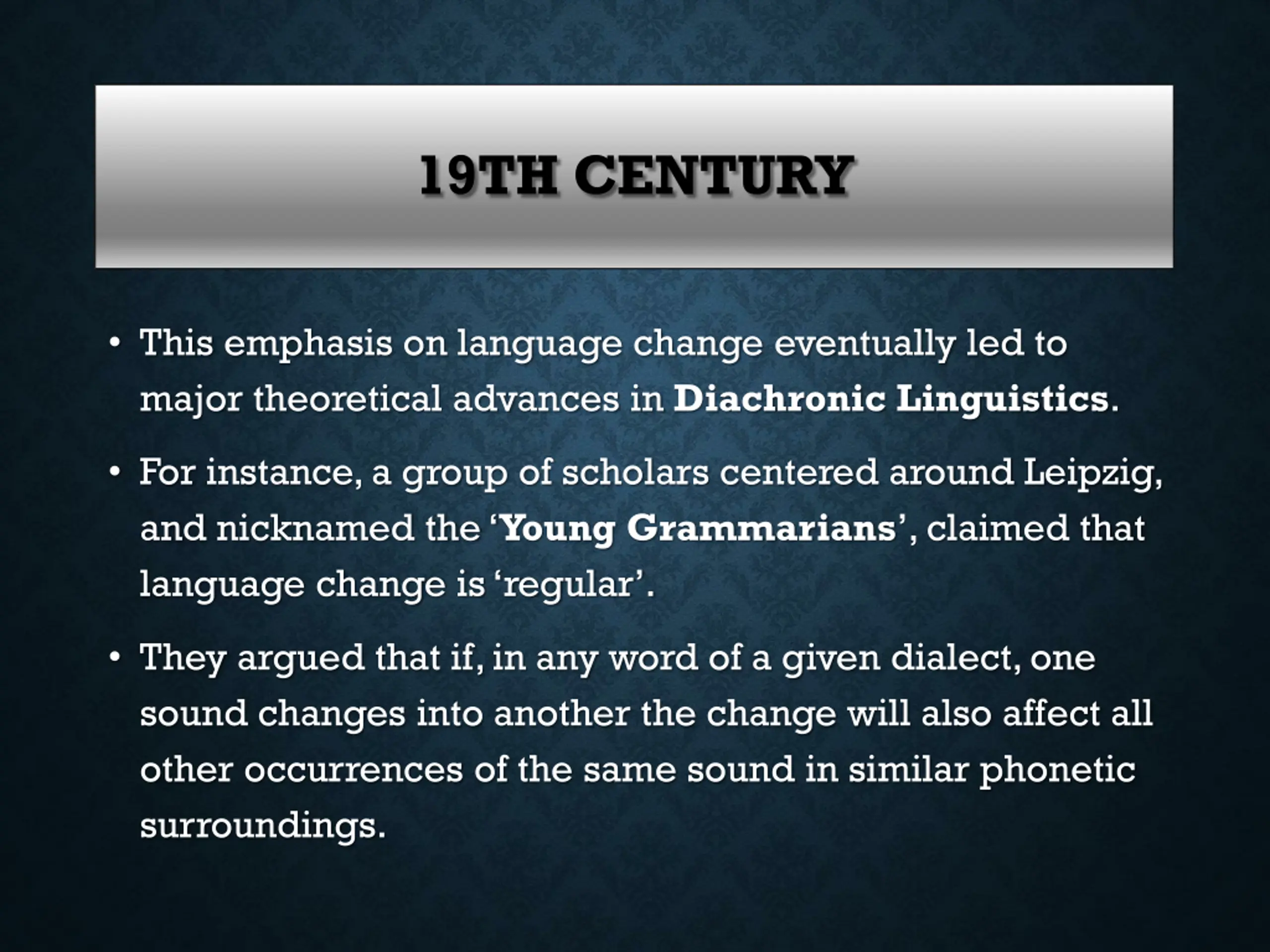 19TH CENTURY

• This emphasis on language change eventually led to major theoretical advances in Diachronic Linguistics.

• For instance, a group of scholars centered around Leipzig, and nicknamed the 'Young Grammarians', claimed that language change is 'regular'.

• They argued that if, in any word of a given dialect, one sound changes into another the change will also affect all other occurrences of the same sound in similar phonetic surroundings.